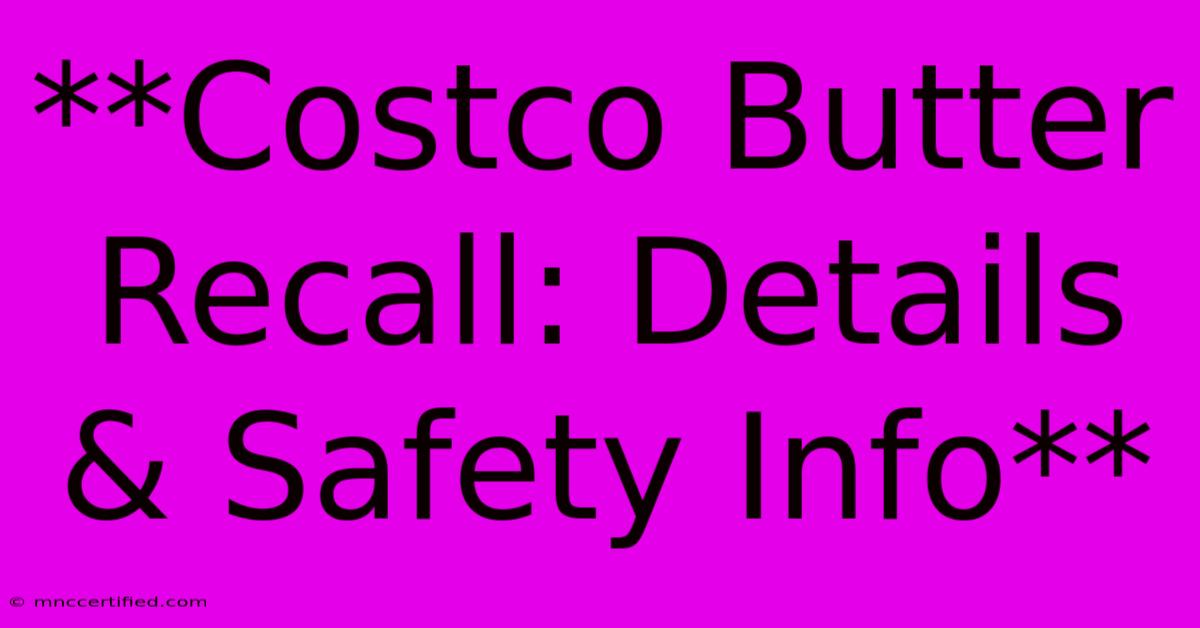 **Costco Butter Recall: Details & Safety Info**

© mnccertified.com